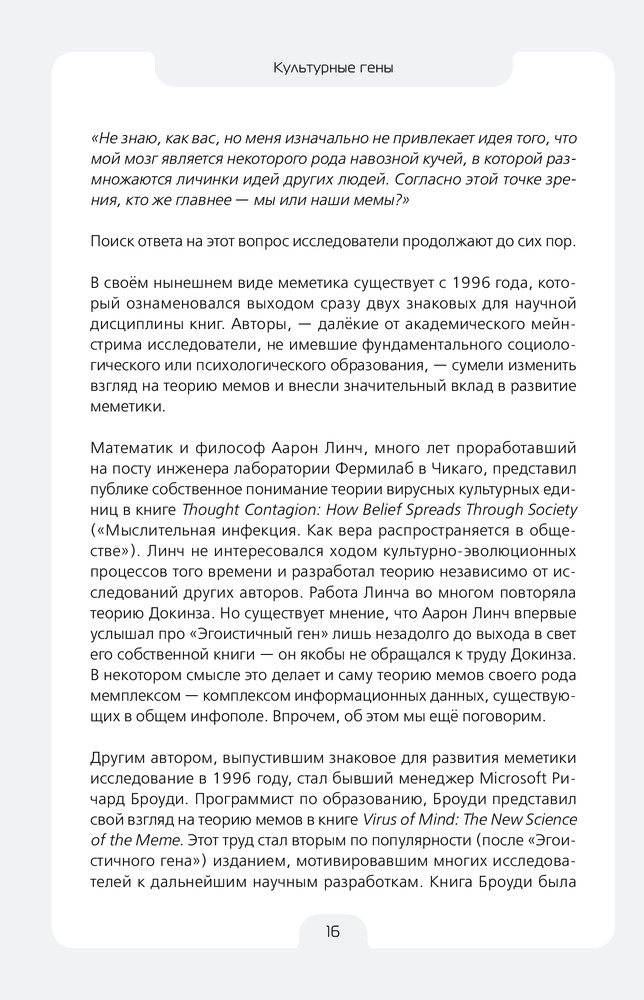 Культурные гены

«Не знаю, как вас, но меня изначально не привлекает идея того, что мой мозг является некоторого рода навозной кучей, в которой размножаются личинки идей других людей. Согласно этой точке зрения, кто же главнее — мы или наши мемы?»

Поиск ответа на этот вопрос исследователи продолжают до сих пор.

В своём нынешнем виде меметика существует с 1996 года, который ознаменовался выходом сразу двух знаковых для научной дисциплины книг. Авторы, — далёкие от академического мейнстрима исследователи, не имевшие фундаментального социологического или психологического образования, — сумели изменить взгляд на теорию мемов и внесли значительный вклад в развитие меметики.

Математик и философ Аарон Линч, много лет проработавший на посту инженера лаборатории Фермилаб в Чикаго, представил публике собственное понимание теории вирусных культурных единиц в книге Thought Contagion: How Belief Spreads Through Society («Мыслительная инфекция. Как вера распространяется в обществе»). Линч не интересовался ходом культурно-эволюционных процессов того времени и разработал теорию независимо от исследований других авторов. Работа Линча во многом повторяла теорию Докинза. Но существует мнение, что Аарон Линч впервые услышал про «Эгоистичный ген» лишь незадолго до выхода в свет его собственной книги — он якобы не обращался к труду Докинза. В некотором смысле это делает и саму теорию мемов своего рода мемплексом — комплексом информационных данных, существующих в общем инфополе. Впрочем, об этом мы ещё поговорим.

Другим автором, выпустившим знаковое для развития меметики исследование в 1996 году, стал бывший менеджер Microsoft Ричард Броуди. Программист по образованию, Броуди представил свой взгляд на теорию мемов в книге Virus of Mind: The New Science of the Meme. Этот труд стал вторым по популярности (после «Эгоистичного гена») изданием, мотивировавшим многих исследователей к дальнейшим научным разработкам. Книга Броуди была

16